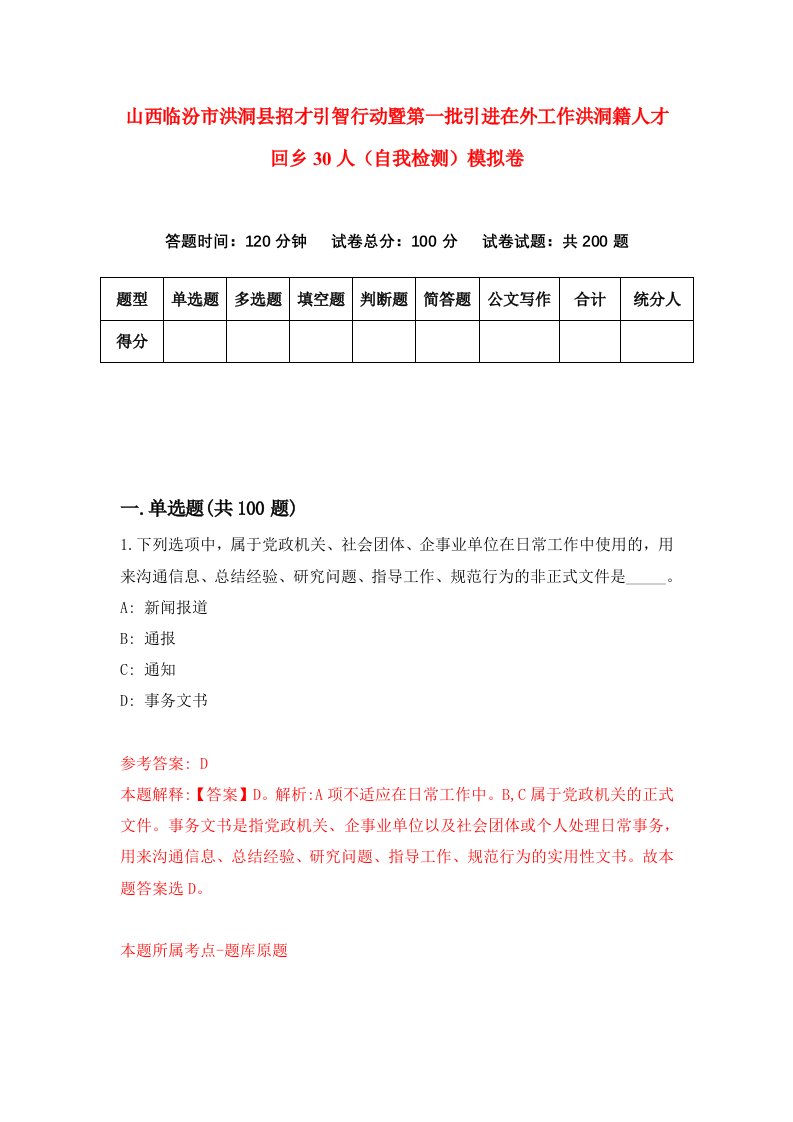 山西临汾市洪洞县招才引智行动暨第一批引进在外工作洪洞籍人才回乡30人（自我检测）模拟卷

答题时间：120分钟　试卷总分：100分　试卷试题：共200题

| 题型 | 单选题 | 多选题 | 填空题 | 判断题 | 简答题 | 公文写作 | 合计 | 统分人 |
|---|---|---|---|---|---|---|---|---|
| 得分 | | | | | | | | |

一.单选题(共100题)

1.下列选项中，属于党政机关、社会团体、企事业单位在日常工作中使用的，用来沟通信息、总结经验、研究问题、指导工作、规范行为的非正式文件是_____。

A: 新闻报道

B: 通报

C: 通知

D: 事务文书

参考答案: D

本题解释:【答案】D。解析:A项不适应在日常工作中。B,C属于党政机关的正式文件。事务文书是指党政机关、企事业单位以及社会团体或个人处理日常事务，用来沟通信息、总结经验、研究问题、指导工作、规范行为的实用性文书。故本题答案选D。

本题所属考点-题库原题